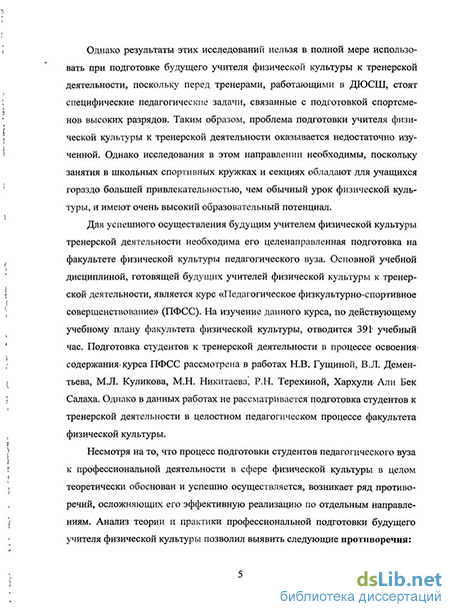 Однако результаты этих исследований нельзя в полной мере использовать при подготовке будущего учителя физической культуры к тренерской деятельности, поскольку перед тренерами, работающими в ДЮСШ, стоят специфические педагогические задачи, связанные с подготовкой спортсменов высоких разрядов. Таким образом, проблема подготовки учителя физической культуры к тренерской деятельности оказывается недостаточно изученной. Однако исследования в этом направлении необходимы, поскольку занятия в школьных спортивных кружках и секциях обладают для учащихся гораздо большей привлекательностью, чем обычный урок физической культуры, и имеют очень высокий образовательный потенциал.

Для успешного осуществления будущим учителем физической культуры тренерской деятельности необходима его целенаправленная подготовка на факультете физической культуры педагогического вуза. Основной учебной дисциплиной, готовящей будущих учителей физической культуры к тренерской деятельности, является курс «Педагогическое физкультурно-спортивное совершенствование» (ПФСС). На изучение данного курса, по действующему учебному плану факультета физической культуры, отводится 391 учебный час. Подготовка студентов к тренерской деятельности в процессе освоения содержания курса ПФСС рассмотрена в работах Н.В. Гущиной, В.Л. Дементьева, М.Л. Куликова, М.Н. Никитаева, Р.Н. Терехиной, Хархули Али Бек Салаха. Однако в данных работах не рассматривается подготовка студентов к тренерской деятельности в целостном педагогическом процессе факультета физической культуры.

Несмотря на то, что процесс подготовки студентов педагогического вуза к профессиональной деятельности в сфере физической культуры в целом теоретически обоснован и успешно осуществляется, возникает ряд противоречий, осложняющих его эффективную реализацию по отдельным направлениям. Анализ теории и практики профессиональной подготовки будущего учителя физической культуры позволил выявить следующие противоречия:

5

dsLib.net
библиотека диссертаций